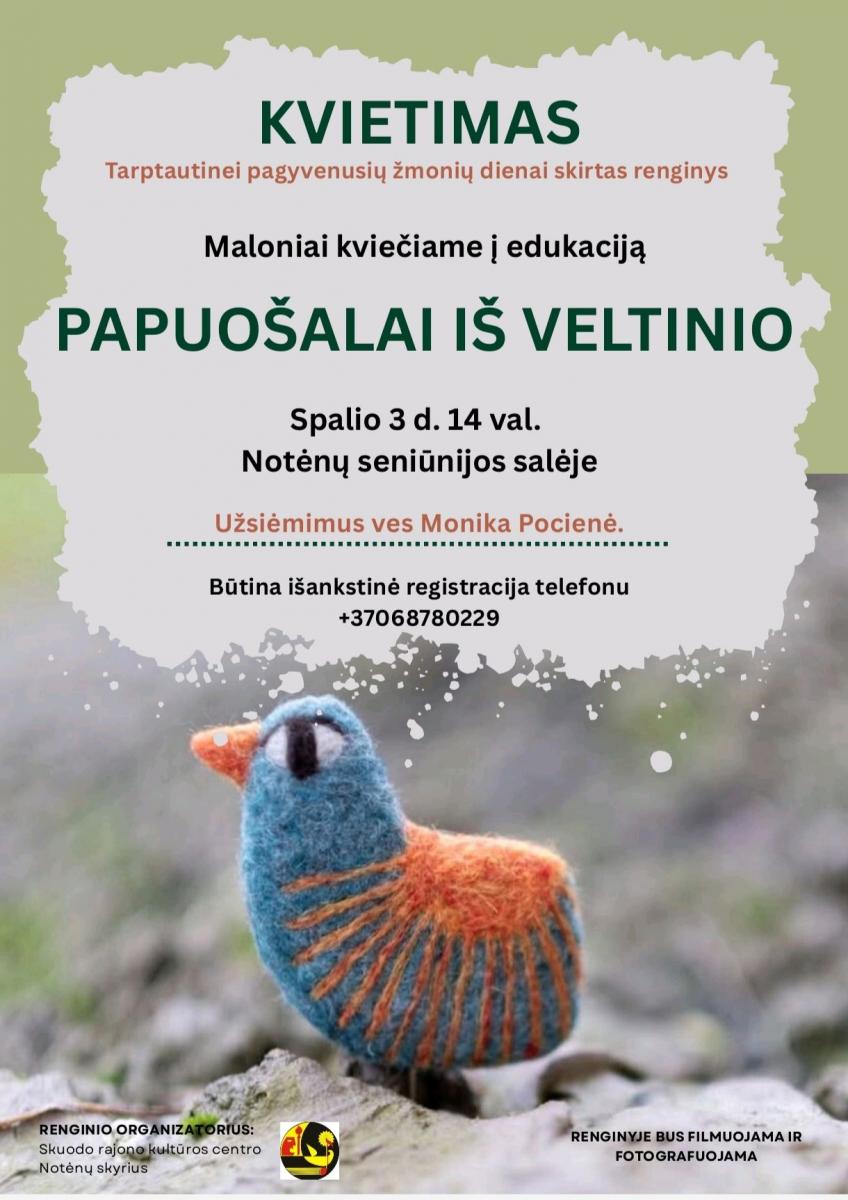 KVIETIMAS

Tarptautinei pagyvenusių žmonių dienai skirtas renginys

Maloniai kviečiame į edukaciją

PAPUOŠALAI IŠ VELTINIO

Spalio 3 d. 14 val.
Notėnų seniūnijos salėje

Užsiėmimus ves Monika Pocienė.

Būtina išankstinė registracija telefonu
+37068780229

RENGINIO ORGANIZATORIUS:
Skuodo rajono kultūros centro
Notėnų skyrius

RENGINYJE BUS FILMUOJAMA IR
FOTOGRAFUOJAMA